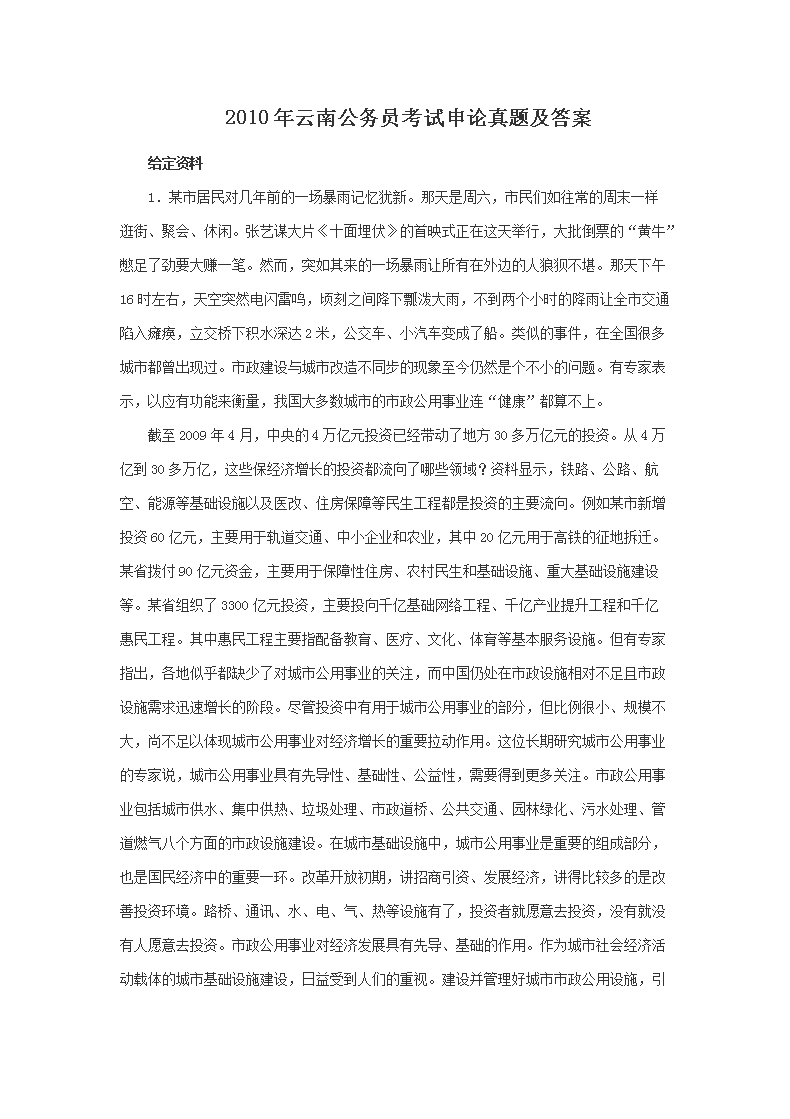 2010年云南公务员考试申论真题及答案

给定资料

1．某市居民对几年前的一场暴雨记忆犹新。那天是周六，市民们如往常的周末一样逛街、聚会、休闲。张艺谋大片《十面埋伏》的首映式正在这天举行，大批倒票的“黄牛”憋足了劲要大赚一笔。然而，突如其来的一场暴雨让所有在外边的人狼狈不堪。那天下午16时左右，天空突然电闪雷鸣，顷刻之间降下瓢泼大雨，不到两个小时的降雨让全市交通陷入瘫痪，立交桥下积水深达2米，公交车、小汽车变成了船。类似的事件，在全国很多城市都曾出现过。市政建设与城市改造不同步的现象至今仍然是个不小的问题。有专家表示，以应有功能来衡量，我国大多数城市的市政公用事业连“健康”都算不上。

截至2009年4月，中央的4万亿元投资已经带动了地方30多万亿元的投资。从4万亿到30多万亿，这些保经济增长的投资都流向了哪些领域？资料显示，铁路、公路、航空、能源等基础设施以及医改、住房保障等民生工程都是投资的主要流向。例如某市新增投资60亿元，主要用于轨道交通、中小企业和农业，其中20亿元用于高铁的征地拆迁。某省拨付90亿元资金，主要用于保障性住房、农村民生和基础设施、重大基础设施建设等。某省组织了3300亿元投资，主要投向千亿基础网络工程、千亿产业提升工程和千亿惠民工程。其中惠民工程主要指配备教育、医疗、文化、体育等基本服务设施。但有专家指出，各地似乎都缺少了对城市公用事业的关注，而中国仍处在市政设施相对不足且市政设施需求迅速增长的阶段。尽管投资中有用于城市公用事业的部分，但比例很小、规模不大，尚不足以体现城市公用事业对经济增长的重要拉动作用。这位长期研究城市公用事业的专家说，城市公用事业具有先导性、基础性、公益性，需要得到更多关注。市政公用事业包括城市供水、集中供热、垃圾处理、市政道桥、公共交通、园林绿化、污水处理、管道燃气八个方面的市政设施建设。在城市基础设施中，城市公用事业是重要的组成部分，也是国民经济中的重要一环。改革开放初期，讲招商引资、发展经济，讲得比较多的是改善投资环境。路桥、通讯、水、电、气、热等设施有了，投资者就愿意去投资，没有就没有人愿意去投资。市政公用事业对经济发展具有先导、基础的作用。作为城市社会经济活动载体的城市基础设施建设，日益受到人们的重视。建设并管理好城市市政公用设施，引